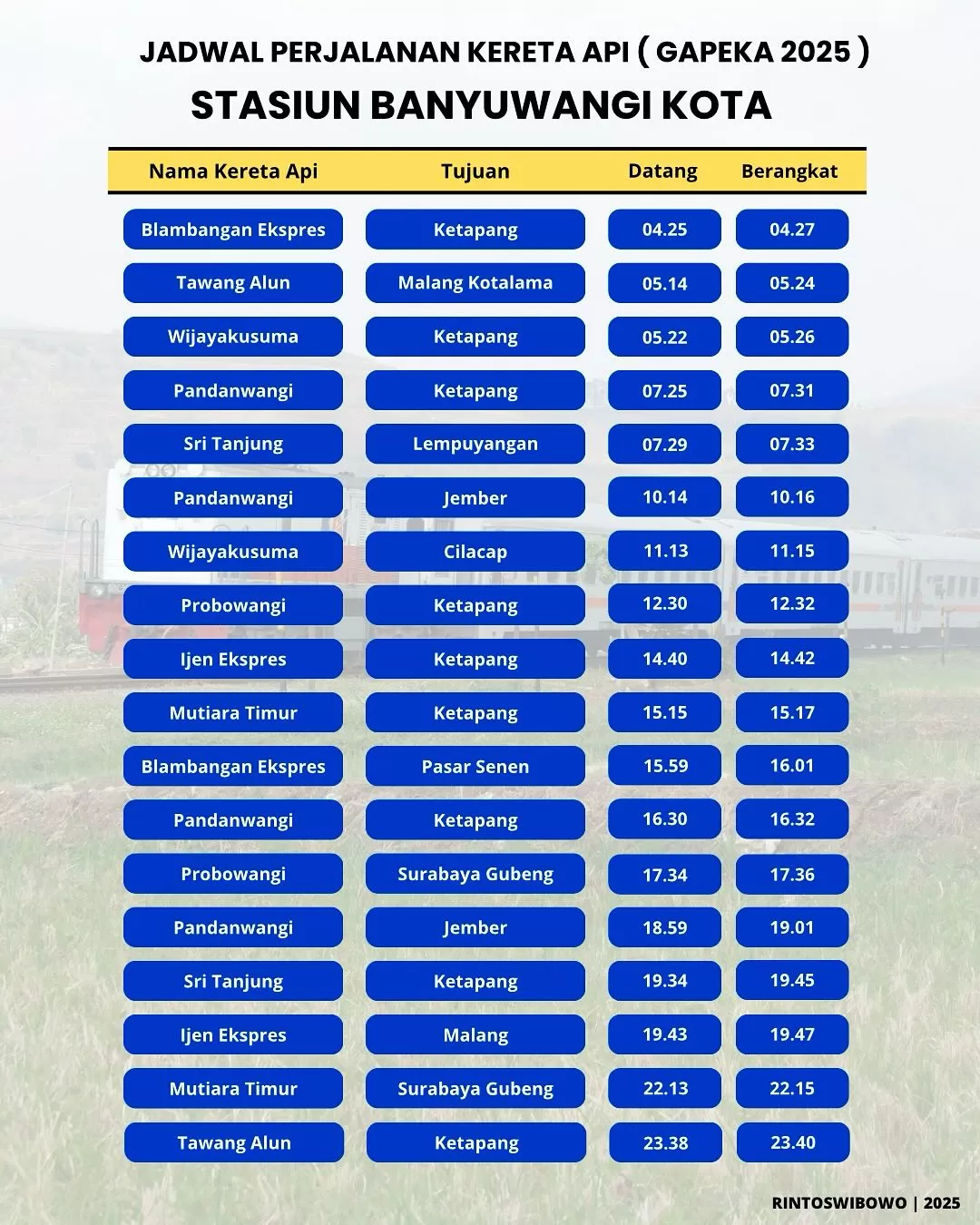 JADWAL PERJALANAN KERETA API ( GAPEKA 2025 )
STASIUN BANYUWANGI KOTA

| Nama Kereta Api | Tujuan | Datang | Berangkat |
|---|---|---|---|
| Blambangan Ekspres | Ketapang | 04.25 | 04.27 |
| Tawang Alun | Malang Kotalama | 05.14 | 05.24 |
| Wijayakusuma | Ketapang | 05.22 | 05.26 |
| Pandanwangi | Ketapang | 07.25 | 07.31 |
| Sri Tanjung | Lempuyangan | 07.29 | 07.33 |
| Pandanwangi | Jember | 10.14 | 10.16 |
| Wijayakusuma | Cilacap | 11.13 | 11.15 |
| Probowangi | Ketapang | 12.30 | 12.32 |
| Ijen Ekspres | Ketapang | 14.40 | 14.42 |
| Mutiara Timur | Ketapang | 15.15 | 15.17 |
| Blambangan Ekspres | Pasar Senen | 15.59 | 16.01 |
| Pandanwangi | Ketapang | 16.30 | 16.32 |
| Probowangi | Surabaya Gubeng | 17.34 | 17.36 |
| Pandanwangi | Jember | 18.59 | 19.01 |
| Sri Tanjung | Ketapang | 19.34 | 19.45 |
| Ijen Ekspres | Malang | 19.43 | 19.47 |
| Mutiara Timur | Surabaya Gubeng | 22.13 | 22.15 |
| Tawang Alun | Ketapang | 23.38 | 23.40 |

RINTOSWIBOWO | 2025